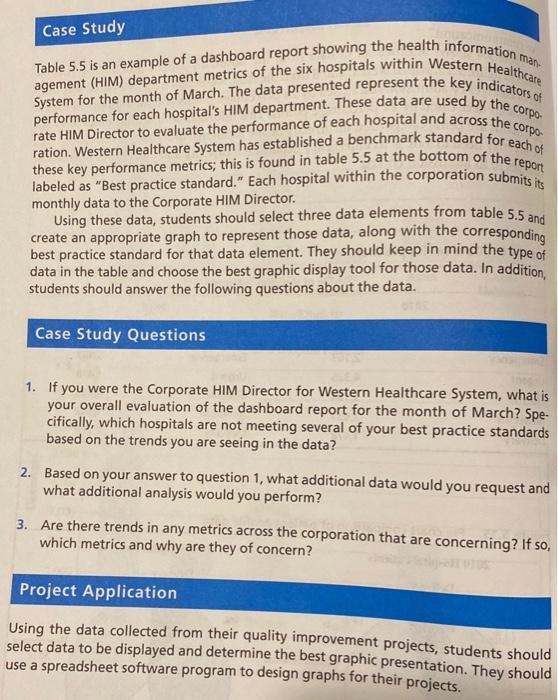 Case Study

Table 5.5 is an example of a dashboard report showing the health information management (HIM) department metrics of the six hospitals within Western Healthcare System for the month of March. The data presented represent the key indicators of performance for each hospital's HIM department. These data are used by the corporate HIM Director to evaluate the performance of each hospital and across the corporation. Western Healthcare System has established a benchmark standard for each of these key performance metrics; this is found in table 5.5 at the bottom of the report labeled as "Best practice standard." Each hospital within the corporation submits its monthly data to the Corporate HIM Director.

Using these data, students should select three data elements from table 5.5 and create an appropriate graph to represent those data, along with the corresponding best practice standard for that data element. They should keep in mind the type of data in the table and choose the best graphic display tool for those data. In addition, students should answer the following questions about the data.

Case Study Questions

1. If you were the Corporate HIM Director for Western Healthcare System, what is your overall evaluation of the dashboard report for the month of March? Specifically, which hospitals are not meeting several of your best practice standards based on the trends you are seeing in the data?

2. Based on your answer to question 1, what additional data would you request and what additional analysis would you perform?

3. Are there trends in any metrics across the corporation that are concerning? If so, which metrics and why are they of concern?

Project Application

Using the data collected from their quality improvement projects, students should select data to be displayed and determine the best graphic presentation. They should use a spreadsheet software program to design graphs for their projects.